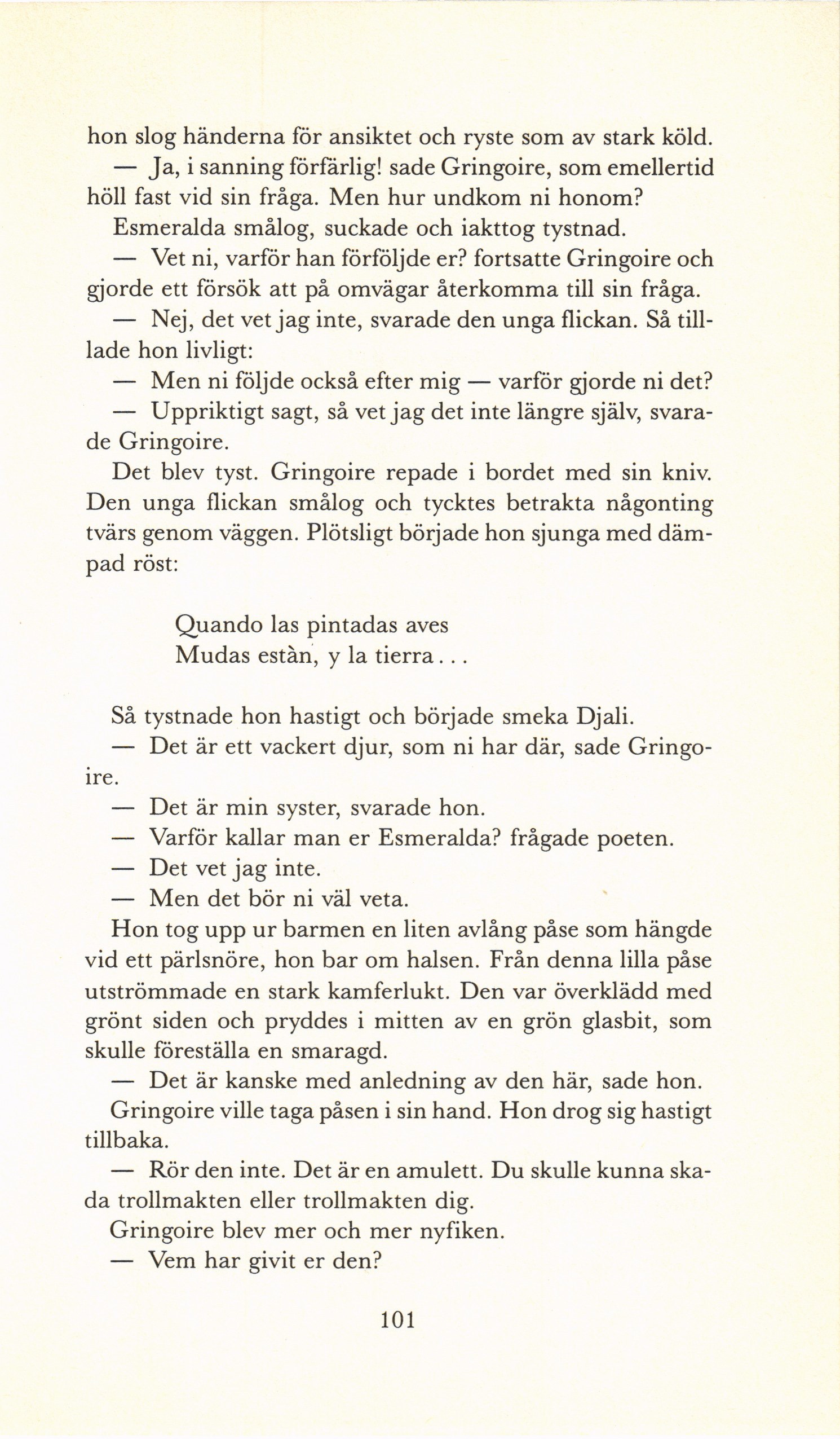 hon slog händerna för ansiktet och ryste som av stark köld.

— Ja, i sanning förfärlig! sade Gringoire, som emellertid höll fast vid sin fråga. Men hur undkom ni honom?

Esmeralda smålog, suckade och iakttog tystnad.

— Vet ni, varför han förföljde er? fortsatte Gringoire och gjorde ett försök att på omvägar återkomma till sin fråga.

— Nej, det vet jag inte, svarade den unga flickan. Så tilllade hon livligt:

— Men ni följde också efter mig — varför gjorde ni det?

— Uppriktigt sagt, så vet jag det inte längre själv, svarade Gringoire.

Det blev tyst. Gringoire repade i bordet med sin kniv. Den unga flickan smålog och tycktes betrakta någonting tvärs genom väggen. Plötsligt började hon sjunga med dämpad röst:

Quando las pintadas aves
Mudas estàn, y la tierra...

Så tystnade hon hastigt och började smeka Djali.

— Det är ett vackert djur, som ni har där, sade Gringoire.

— Det är min syster, svarade hon.

— Varför kallar man er Esmeralda? frågade poeten.

— Det vet jag inte.

— Men det bör ni väl veta.

Hon tog upp ur barmen en liten avlång påse som hängde vid ett pärlsnöre, hon bar om halsen. Från denna lilla påse utströmmade en stark kamferlukt. Den var överklädd med grönt siden och pryddes i mitten av en grön glasbit, som skulle föreställa en smaragd.

— Det är kanske med anledning av den här, sade hon.

Gringoire ville taga påsen i sin hand. Hon drog sig hastigt tillbaka.

— Rör den inte. Det är en amulett. Du skulle kunna skada trollmakten eller trollmakten dig.

Gringoire blev mer och mer nyfiken.

— Vem har givit er den?

101